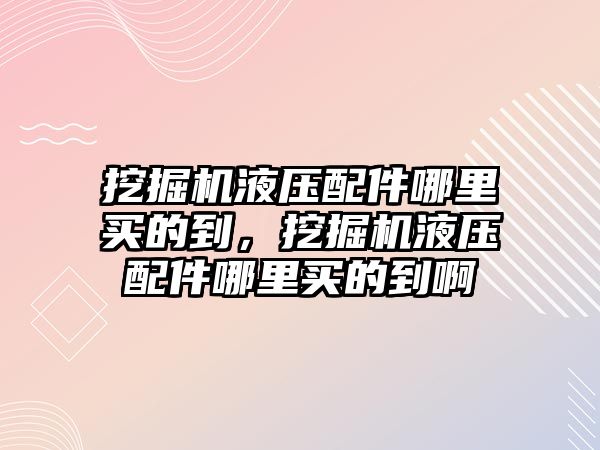 挖掘机液压配件哪里买的到，挖掘机液压配件哪里买的到啊